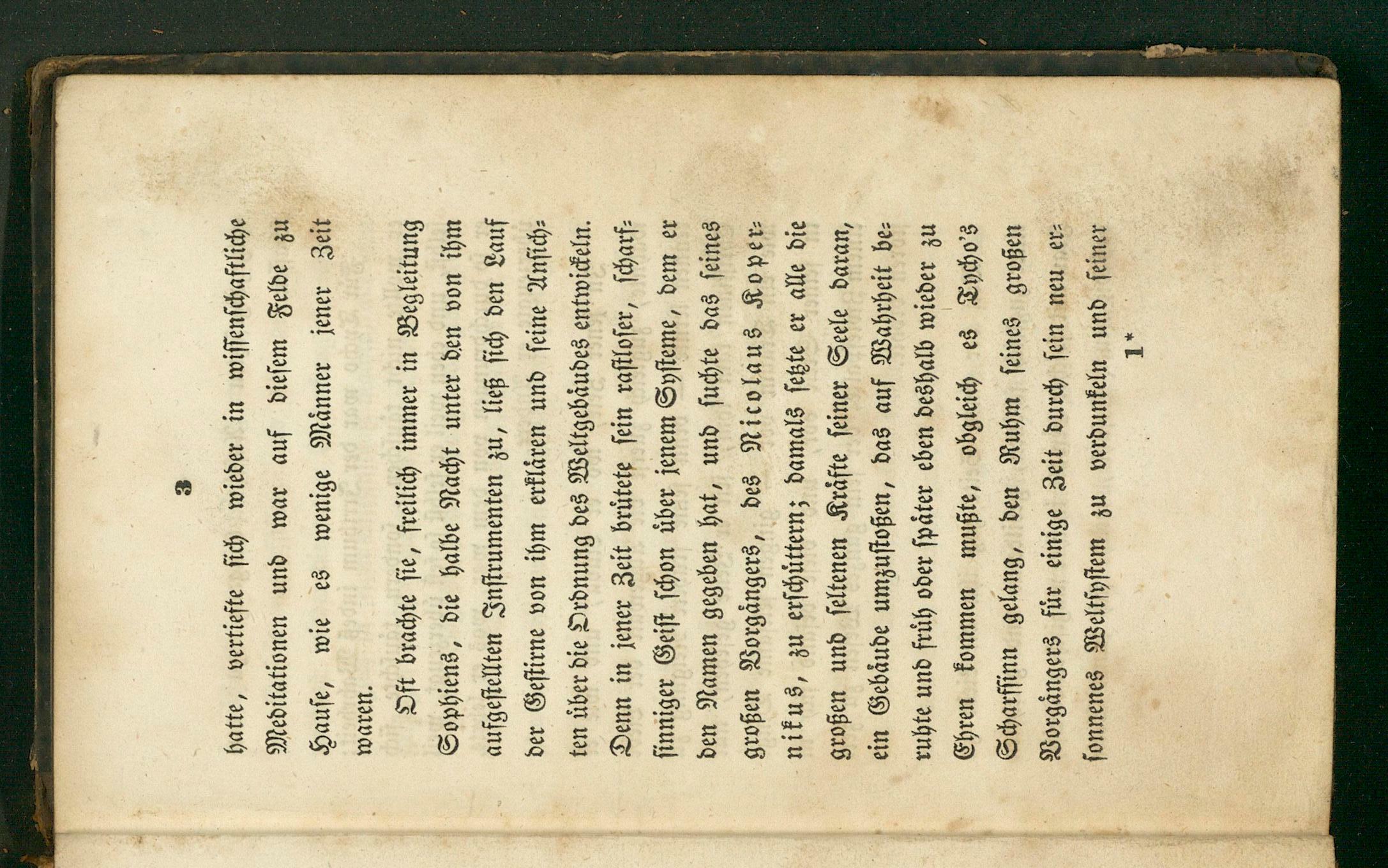 3

hatte, vertiefte sich wieder in wissenschaftliche Meditationen und war auf diesem Felde zu Hause, wie es wenige Männer jener Zeit waren.

Oft brachte sie, freilich immer in Begleitung Sophiens, die halbe Nacht unter den von ihm aufgestellten Instrumenten zu, ließ sich den Lauf der Gestirne von ihm erklären und seine Ansichten über die Ordnung des Weltgebäudes entwickeln. Denn in jener Zeit brütete sein rastloser, scharfsinniger Geist schon über jenem Systeme, dem er den Namen gegeben hat, und suchte das seines großen Vorgängers, des Nicolaus Kopernikus, zu erschüttern; damals setzte er alle die großen und seltenen Kräfte seiner Seele daran, ein Gebäude umzustoßen, das auf Wahrheit beruhte und früh oder später eben deshalb wieder zu Ehren kommen mußte, obgleich es Tycho's Scharfsinn gelang, den Ruhm seines großen Vorgängers für einige Zeit durch sein neu ersonnenes Weltsystem zu verdunkeln und seiner

1*